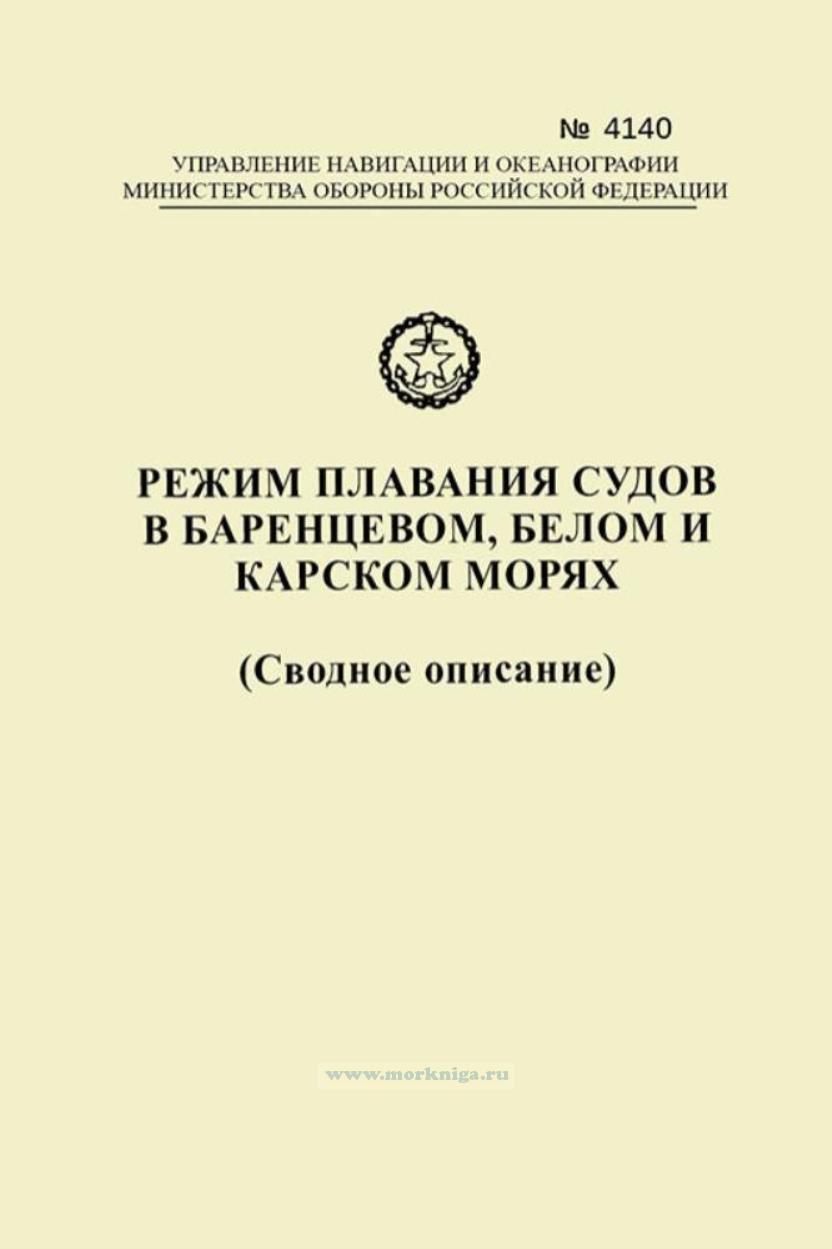 № 4140

УПРАВЛЕНИЕ НАВИГАЦИИ И ОКЕАНОГРАФИИ
МИНИСТЕРСТВА ОБОРОНЫ РОССИЙСКОЙ ФЕДЕРАЦИИ

РЕЖИМ ПЛАВАНИЯ СУДОВ
В БАРЕНЦЕВОМ, БЕЛОМ И
КАРСКОМ МОРЯХ

(Сводное описание)

www.morkniga.ru